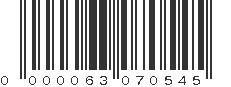 0 000063 070545